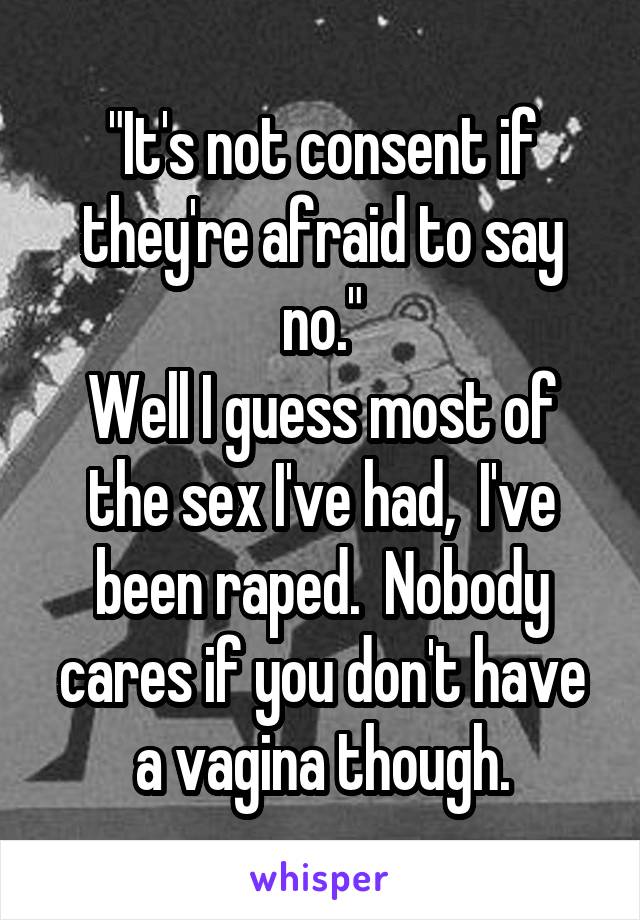 "It's not consent if they're afraid to say no."
Well I guess most of the sex I've had, I've been raped. Nobody cares if you don't have a vagina though.

whisper